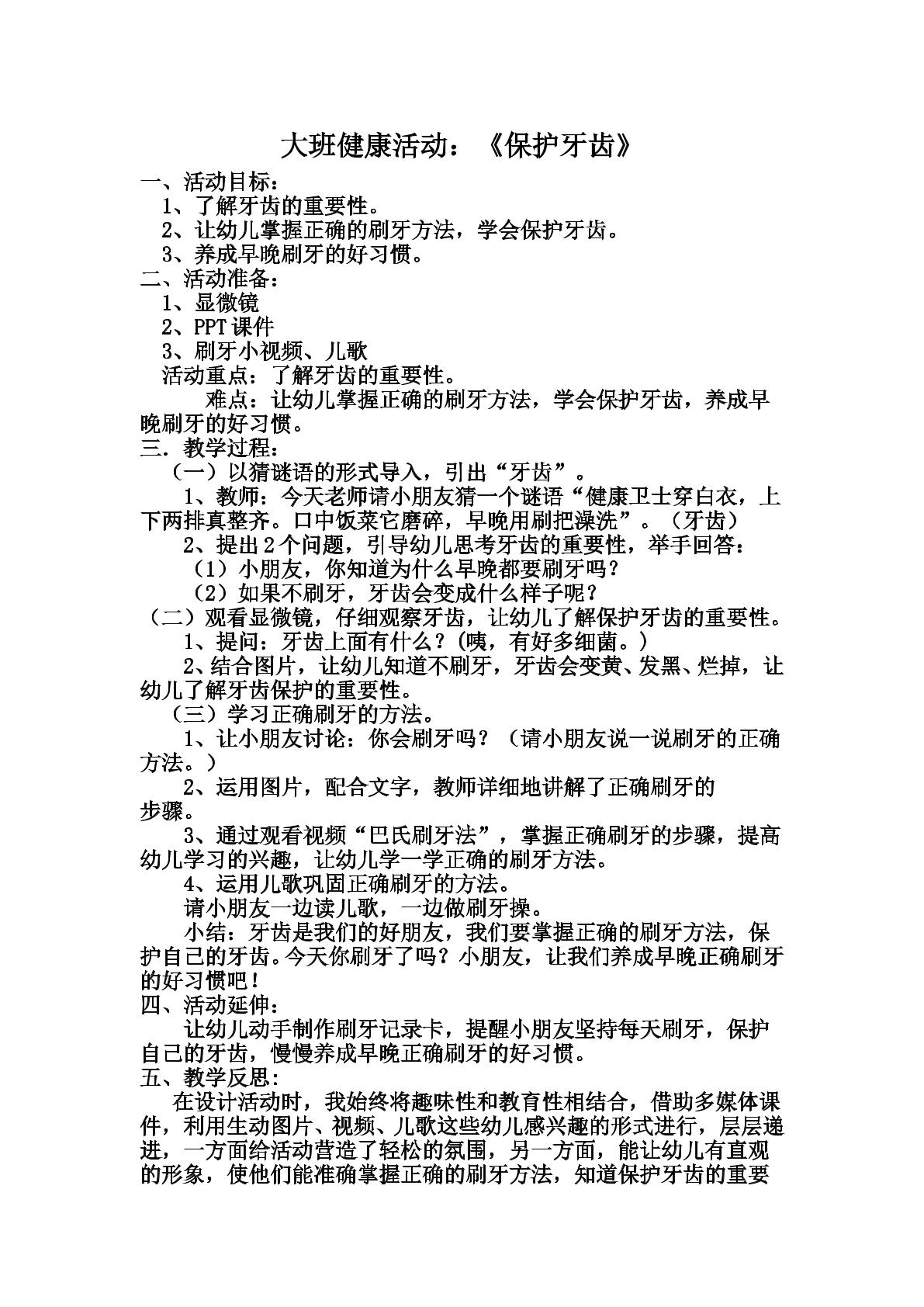 大班健康活动：《保护牙齿》

一、活动目标：

1、了解牙齿的重要性。

2、让幼儿掌握正确的刷牙方法，学会保护牙齿。

3、养成早晚刷牙的好习惯。

二、活动准备：

1、显微镜

2、PPT课件

3、刷牙小视频、儿歌

活动重点：了解牙齿的重要性。

难点：让幼儿掌握正确的刷牙方法，学会保护牙齿，养成早晚刷牙的好习惯。

三．教学过程：

（一）以猜谜语的形式导入，引出“牙齿”。

1、教师：今天老师请小朋友猜一个谜语“健康卫士穿白衣，上下两排真整齐。口中饭菜它磨碎，早晚用刷把澡洗”。（牙齿）

2、提出2个问题，引导幼儿思考牙齿的重要性，举手回答：

（1）小朋友，你知道为什么早晚都要刷牙吗？

（2）如果不刷牙，牙齿会变成什么样子呢？

（二）观看显微镜，仔细观察牙齿，让幼儿了解保护牙齿的重要性。

1、提问：牙齿上面有什么？(咦，有好多细菌。)

2、结合图片，让幼儿知道不刷牙，牙齿会变黄、发黑、烂掉，让幼儿了解牙齿保护的重要性。

（三）学习正确刷牙的方法。

1、让小朋友讨论：你会刷牙吗？（请小朋友说一说刷牙的正确方法。）

2、运用图片，配合文字，教师详细地讲解了正确刷牙的步骤。

3、通过观看视频“巴氏刷牙法”，掌握正确刷牙的步骤，提高幼儿学习的兴趣，让幼儿学一学正确的刷牙方法。

4、运用儿歌巩固正确刷牙的方法。

请小朋友一边读儿歌，一边做刷牙操。

小结：牙齿是我们的好朋友，我们要掌握正确的刷牙方法，保护自己的牙齿。今天你刷牙了吗？小朋友，让我们养成早晚正确刷牙的好习惯吧！

四、活动延伸：

让幼儿动手制作刷牙记录卡，提醒小朋友坚持每天刷牙，保护自己的牙齿，慢慢养成早晚正确刷牙的好习惯。

五、教学反思:

在设计活动时，我始终将趣味性和教育性相结合，借助多媒体课件，利用生动图片、视频、儿歌这些幼儿感兴趣的形式进行，层层递进，一方面给活动营造了轻松的氛围，另一方面，能让幼儿有直观的形象，使他们能准确掌握正确的刷牙方法，知道保护牙齿的重要